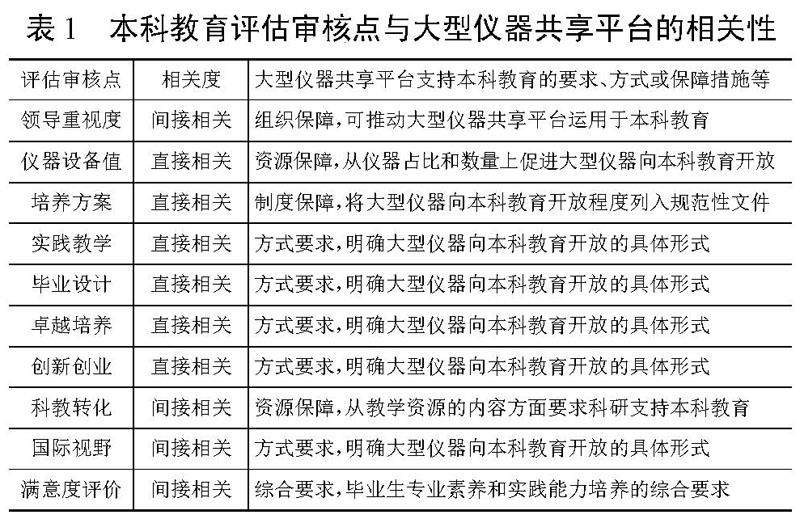 表 1　本科教育评估审核点与大型仪器共享平台的相关性

| 评估审核点 | 相关度 | 大型仪器共享平台支持本科教育的要求、方式或保障措施等 |
|---|---|---|
| 领导重视度 | 间接相关 | 组织保障，可推动大型仪器共享平台运用于本科教育 |
| 仪器设备值 | 直接相关 | 资源保障，从仪器占比和数量上促进大型仪器向本科教育开放 |
| 培养方案 | 直接相关 | 制度保障，将大型仪器向本科教育开放程度列入规范性文件 |
| 实践教学 | 直接相关 | 方式要求，明确大型仪器向本科教育开放的具体形式 |
| 毕业设计 | 直接相关 | 方式要求，明确大型仪器向本科教育开放的具体形式 |
| 卓越培养 | 直接相关 | 方式要求，明确大型仪器向本科教育开放的具体形式 |
| 创新创业 | 直接相关 | 方式要求，明确大型仪器向本科教育开放的具体形式 |
| 科教转化 | 间接相关 | 资源保障，从教学资源的内容方面要求科研支持本科教育 |
| 国际视野 | 间接相关 | 方式要求，明确大型仪器向本科教育开放的具体形式 |
| 满意度评价 | 间接相关 | 综合要求，毕业生专业素养和实践能力培养的综合要求 |